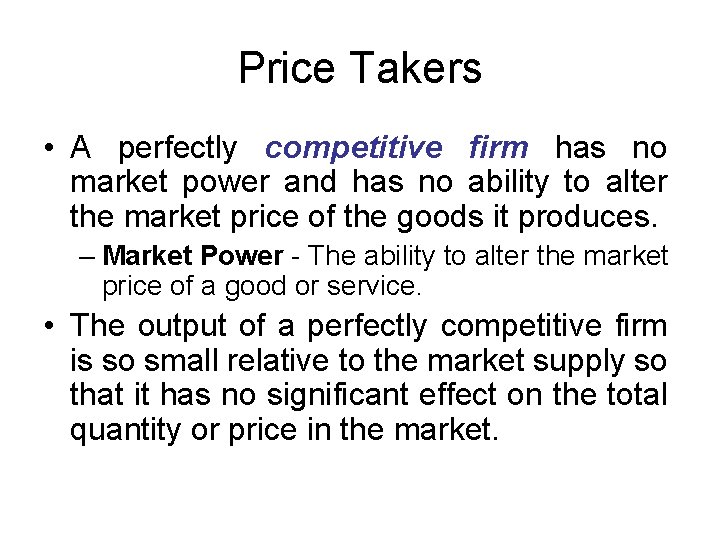 Price Takers

• A perfectly competitive firm has no market power and has no ability to alter the market price of the goods it produces.

– Market Power - The ability to alter the market price of a good or service.

• The output of a perfectly competitive firm is so small relative to the market supply so that it has no significant effect on the total quantity or price in the market.